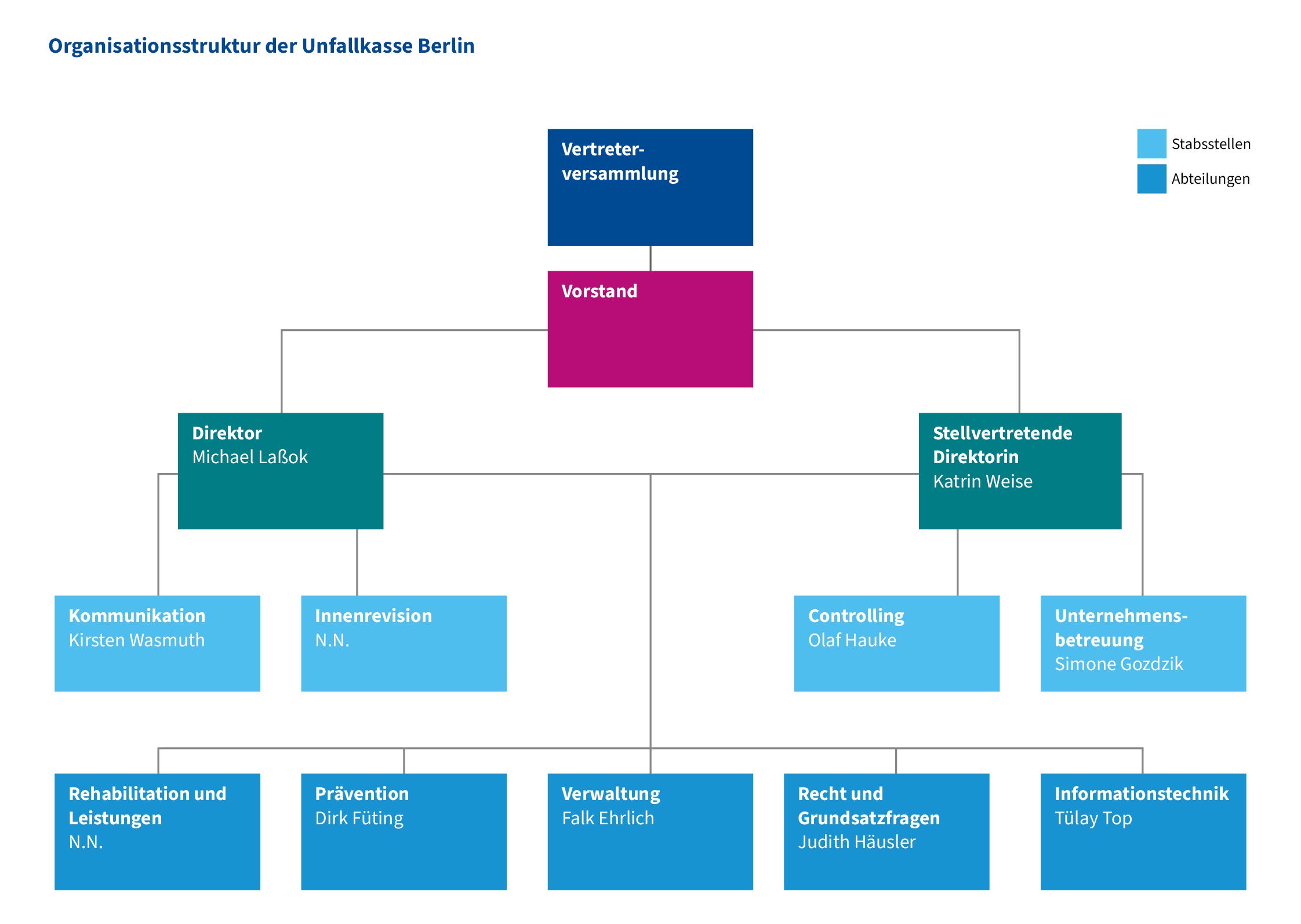 Organisationsstruktur der Unfallkasse Berlin

Stabsstellen
Abteilungen

Vertreterversammlung

Vorstand

Direktor
Michael Laßok

Stellvertretende Direktorin
Katrin Weise

Kommunikation
Kirsten Wasmuth

Innenrevision
N.N.

Controlling
Olaf Hauke

Unternehmensbetreuung
Simone Gozdzik

Rehabilitation und Leistungen
N.N.

Prävention
Dirk Füting

Verwaltung
Falk Ehrlich

Recht und Grundsatzfragen
Judith Häusler

Informationstechnik
Tülay Top